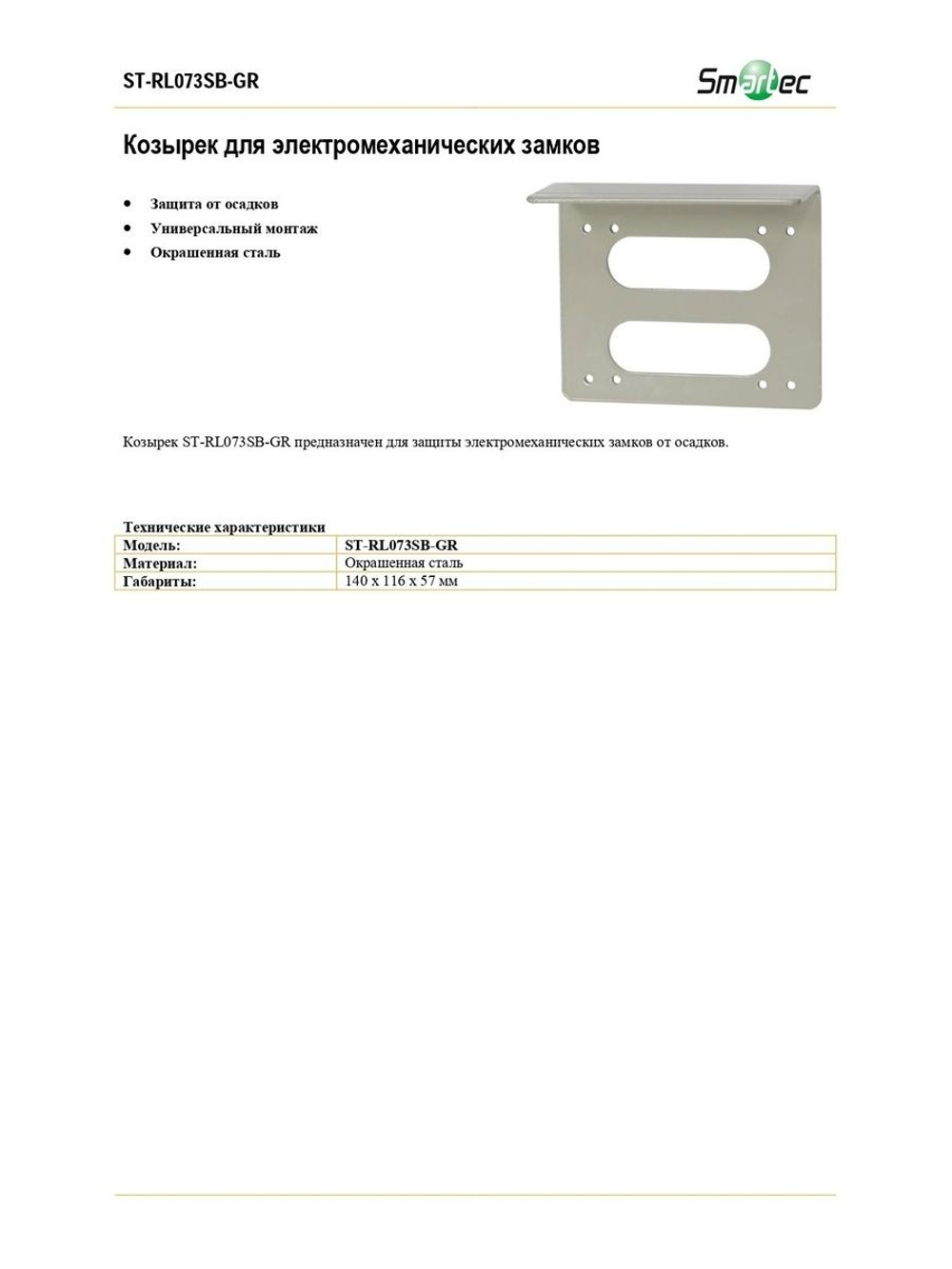 ST-RL073SB-GR

Smartec

Козырек для электромеханических замков

• Защита от осадков
• Универсальный монтаж
• Окрашенная сталь

Козырек ST-RL073SB-GR предназначен для защиты электромеханических замков от осадков.

Технические характеристики

| Модель: | ST-RL073SB-GR |
|---|---|
| Материал: | Окрашенная сталь |
| Габариты: | 140 x 116 x 57 мм |